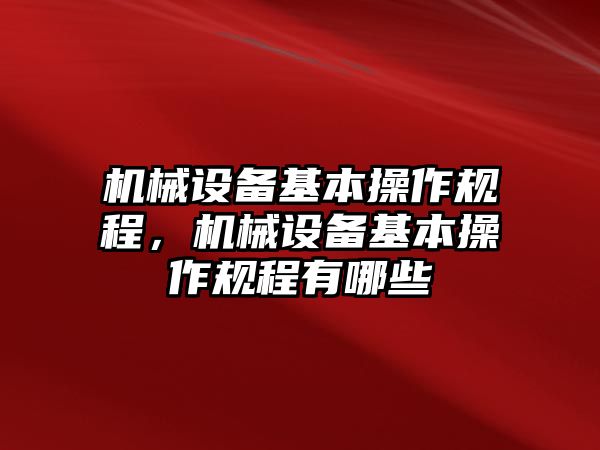 机械设备基本操作规程，机械设备基本操作规程有哪些